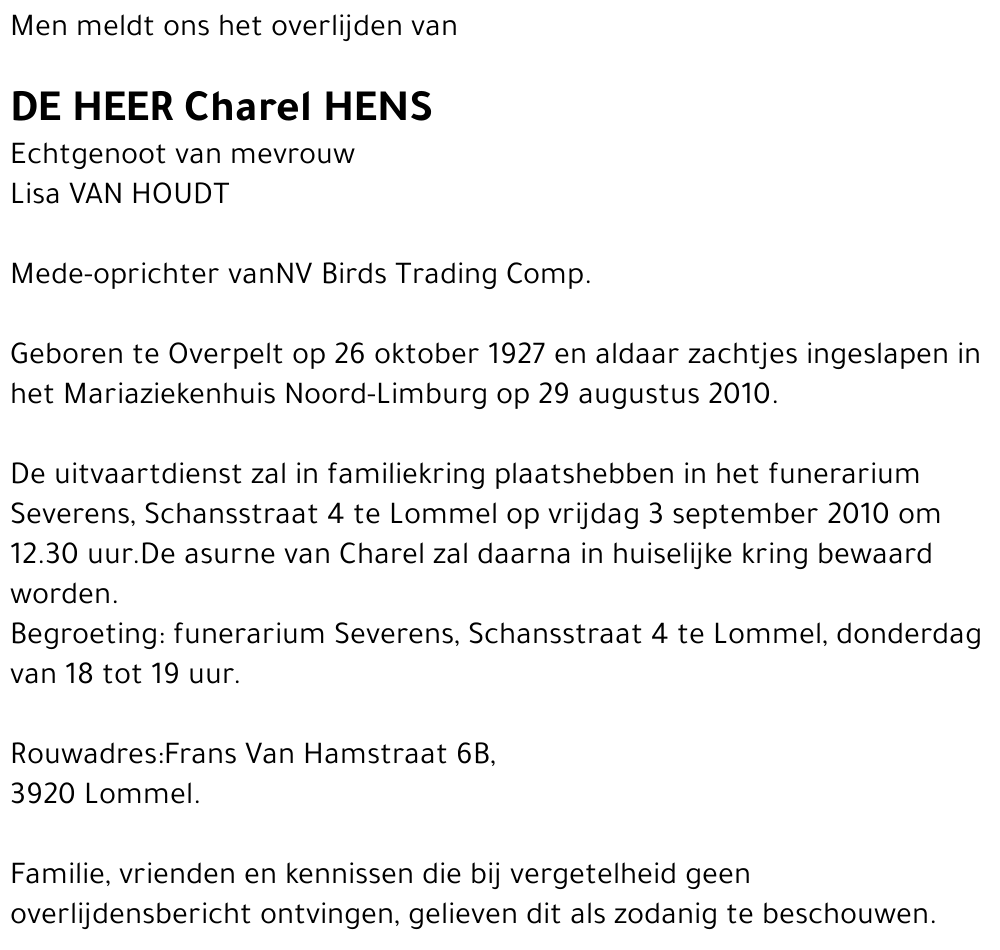 Men meldt ons het overlijden van

DE HEER Charel HENS
Echtgenoot van mevrouw
Lisa VAN HOUDT

Mede-oprichter vanNV Birds Trading Comp.

Geboren te Overpelt op 26 oktober 1927 en aldaar zachtjes ingeslapen in het Mariaziekenhuis Noord-Limburg op 29 augustus 2010.

De uitvaartdienst zal in familiekring plaatshebben in het funerarium Severens, Schansstraat 4 te Lommel op vrijdag 3 september 2010 om 12.30 uur.De asurne van Charel zal daarna in huiselijke kring bewaard worden.
Begroeting: funerarium Severens, Schansstraat 4 te Lommel, donderdag van 18 tot 19 uur.

Rouwadres:Frans Van Hamstraat 6B,
3920 Lommel.

Familie, vrienden en kennissen die bij vergetelheid geen overlijdensbericht ontvingen, gelieven dit als zodanig te beschouwen.